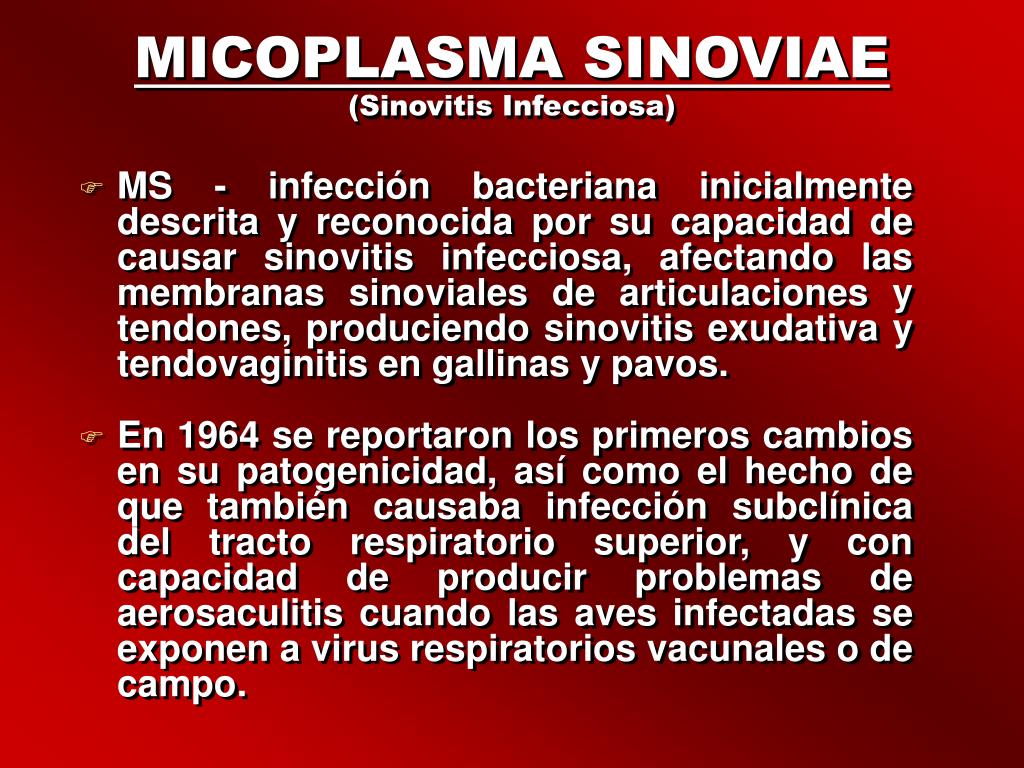 MICOPLASMA SINOVIAE
(Sinovitis Infecciosa)

MS - infección bacteriana inicialmente descrita y reconocida por su capacidad de causar sinovitis infecciosa, afectando las membranas sinoviales de articulaciones y tendones, produciendo sinovitis exudativa y tendovaginitis en gallinas y pavos.

En 1964 se reportaron los primeros cambios en su patogenicidad, así como el hecho de que también causaba infección subclínica del tracto respiratorio superior, y con capacidad de producir problemas de aerosaculitis cuando las aves infectadas se exponen a virus respiratorios vacunales o de campo.